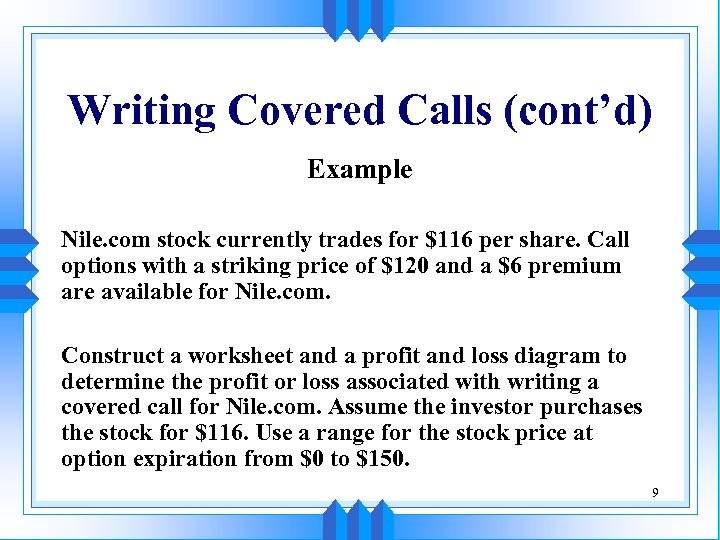 Writing Covered Calls (cont’d)

Example

Nile.com stock currently trades for \$116 per share. Call options with a striking price of \$120 and a \$6 premium are available for Nile.com.

Construct a worksheet and a profit and loss diagram to determine the profit or loss associated with writing a covered call for Nile.com. Assume the investor purchases the stock for \$116. Use a range for the stock price at option expiration from \$0 to \$150.

9